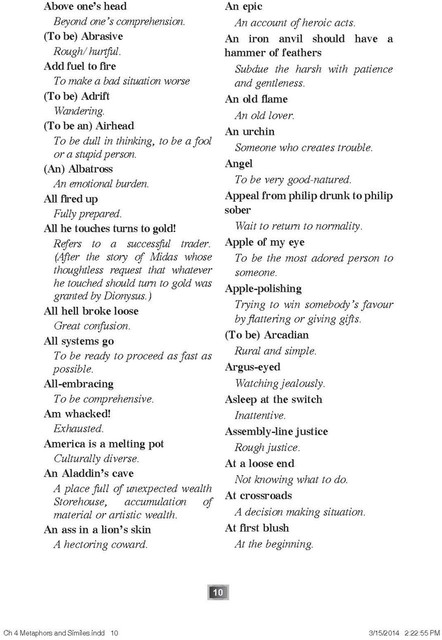 Above one's head

Beyond one's comprehension.

(To be) Abrasive

Rough/ hurtful.

Add fuel to fire

To make a bad situation worse

(To be) Adrift

Wandering.

(To be an) Airhead

To be dull in thinking, to be a fool or a stupid person.

(An) Albatross

An emotional burden.

All fired up

Fully prepared.

All he touches turns to gold!

Refers to a successful trader. (After the story of Midas whose thoughtless request that whatever he touched should turn to gold was granted by Dionysus.)

All hell broke loose

Great confusion.

All systems go

To be ready to proceed as fast as possible.

All-embracing

To be comprehensive.

Am whacked!

Exhausted.

America is a melting pot

Culturally diverse.

An Aladdin's cave

A place full of unexpected wealth Storehouse, accumulation of material or artistic wealth.

An ass in a lion's skin

A hectoring coward.

An epic

An account of heroic acts.

An iron anvil should have a hammer of feathers

Subdue the harsh with patience and gentleness.

An old flame

An old lover.

An urchin

Someone who creates trouble.

Angel

To be very good-natured.

Appeal from philip drunk to philip sober

Wait to return to normality.

Apple of my eye

To be the most adored person to someone.

Apple-polishing

Trying to win somebody's favour by flattering or giving gifts.

(To be) Arcadian

Rural and simple.

Argus-eyed

Watching jealously.

Asleep at the switch

Inattentive.

Assembly-line justice

Rough justice.

At a loose end

Not knowing what to do.

At crossroads

A decision making situation.

At first blush

At the beginning.

10

Ch 4 Metaphors and Similes.indd 10 3/15/2014 2:22:55 PM